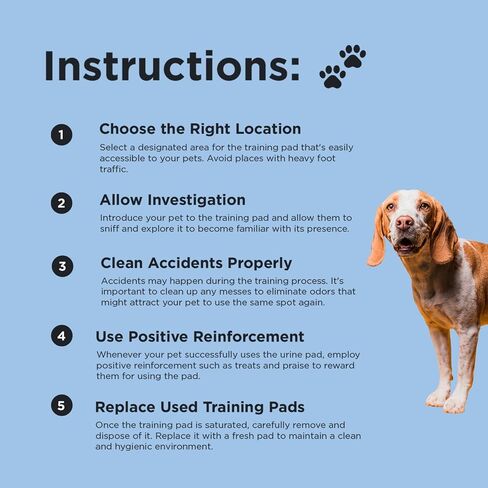 Instructions:

1 Choose the Right Location
Select a designated area for the training pad that's easily accessible to your pets. Avoid places with heavy foot traffic.

2 Allow Investigation
Introduce your pet to the training pad and allow them to sniff and explore it to become familiar with its presence.

3 Clean Accidents Properly
Accidents may happen during the training process. It's important to clean up any messes to eliminate odors that might attract your pet to use the same spot again.

4 Use Positive Reinforcement
Whenever your pet successfully uses the urine pad, employ positive reinforcement such as treats and praise to reward them for using the pad.

5 Replace Used Training Pads
Once the training pad is saturated, carefully remove and dispose of it. Replace it with a fresh pad to maintain a clean and hygienic environment.